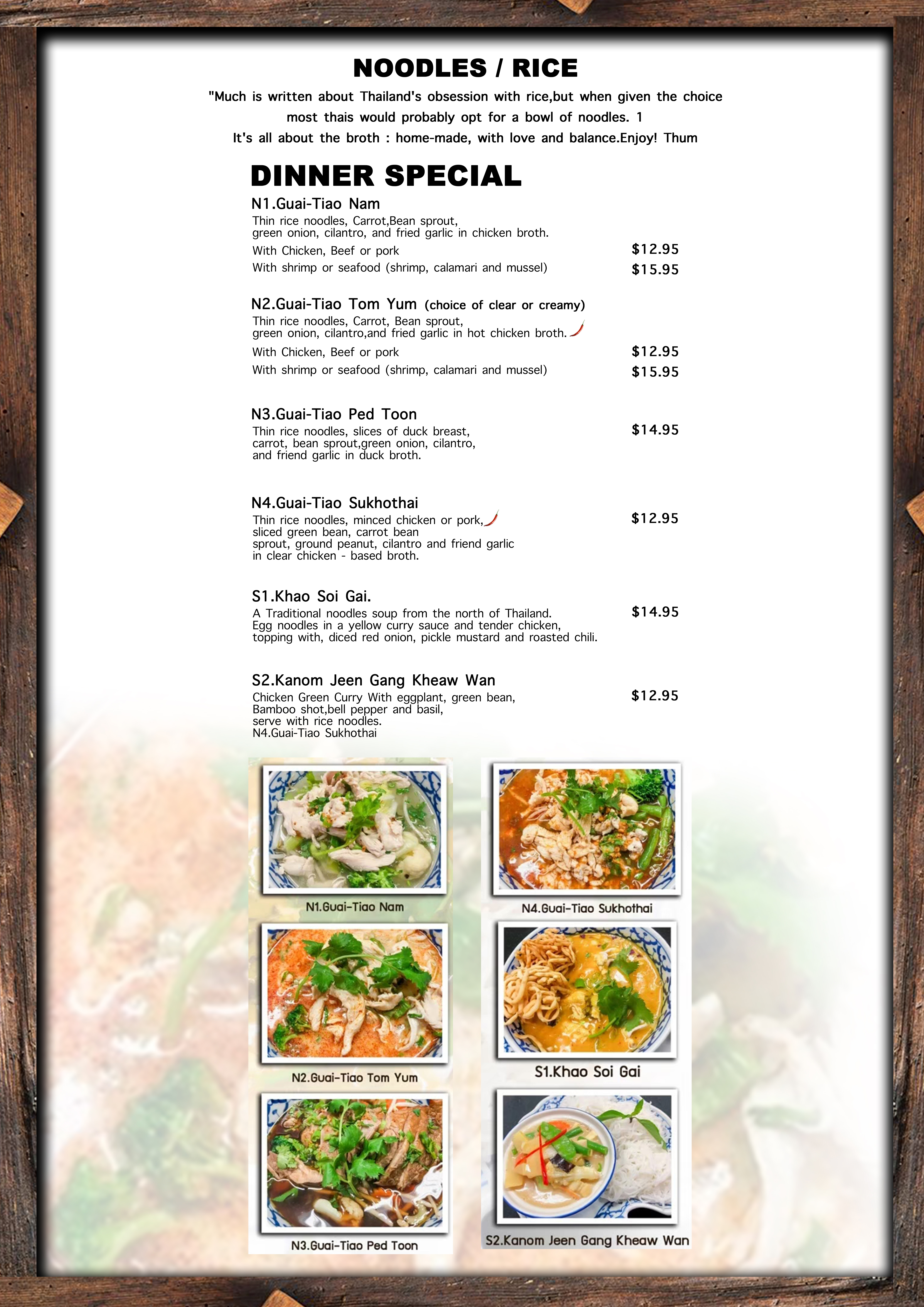 NOODLES / RICE

"Much is written about Thailand's obsession with rice,but when given the choice most thais would probably opt for a bowl of noodles. 1
It's all about the broth : home-made, with love and balance.Enjoy! Thum

DINNER SPECIAL

N1.Guai-Tiao Nam
Thin rice noodles, Carrot,Bean sprout, green onion, cilantro, and fried garlic in chicken broth.
With Chicken, Beef or pork $12.95
With shrimp or seafood (shrimp, calamari and mussel) $15.95

N2.Guai-Tiao Tom Yum (choice of clear or creamy)
Thin rice noodles, Carrot, Bean sprout, green onion, cilantro,and fried garlic in hot chicken broth.
With Chicken, Beef or pork $12.95
With shrimp or seafood (shrimp, calamari and mussel) $15.95

N3.Guai-Tiao Ped Toon
Thin rice noodles, slices of duck breast, carrot, bean sprout,green onion, cilantro, and friend garlic in duck broth. $14.95

N4.Guai-Tiao Sukhothai
Thin rice noodles, minced chicken or pork, sliced green bean, carrot bean sprout, ground peanut, cilantro and friend garlic in clear chicken - based broth. $12.95

S1.Khao Soi Gai.
A Traditional noodles soup from the north of Thailand. Egg noodles in a yellow curry sauce and tender chicken, topping with, diced red onion, pickle mustard and roasted chili. $14.95

S2.Kanom Jeen Gang Kheaw Wan
Chicken Green Curry With eggplant, green bean, Bamboo shot,bell pepper and basil, serve with rice noodles.
N4.Guai-Tiao Sukhothai $12.95

N1.Guai-Tiao Nam
N2.Guai-Tiao Tom Yum
N3.Guai-Tiao Ped Toon
N4.Guai-Tiao Sukhothai
S1.Khao Soi Gai
S2.Kanom Jeen Gang Kheaw Wan